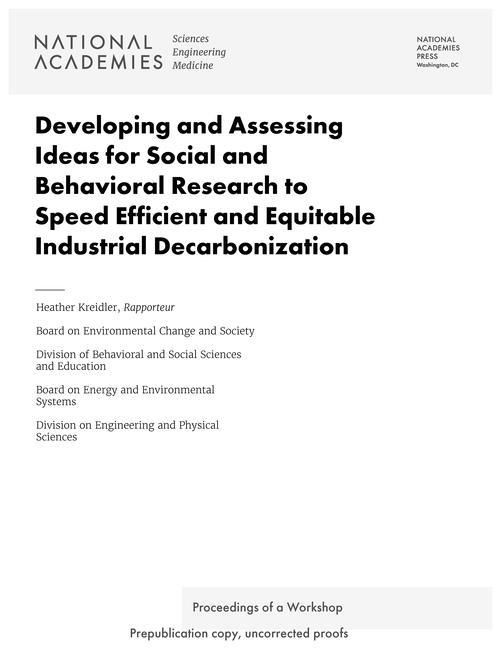 NATIONAL ACADEMIES
Sciences
Engineering
Medicine

NATIONAL ACADEMIES PRESS
Washington, DC

Developing and Assessing Ideas for Social and Behavioral Research to Speed Efficient and Equitable Industrial Decarbonization

Heather Kreidler, Rapporteur

Board on Environmental Change and Society

Division of Behavioral and Social Sciences and Education

Board on Energy and Environmental Systems

Division on Engineering and Physical Sciences

Proceedings of a Workshop

Prepublication copy, uncorrected proofs